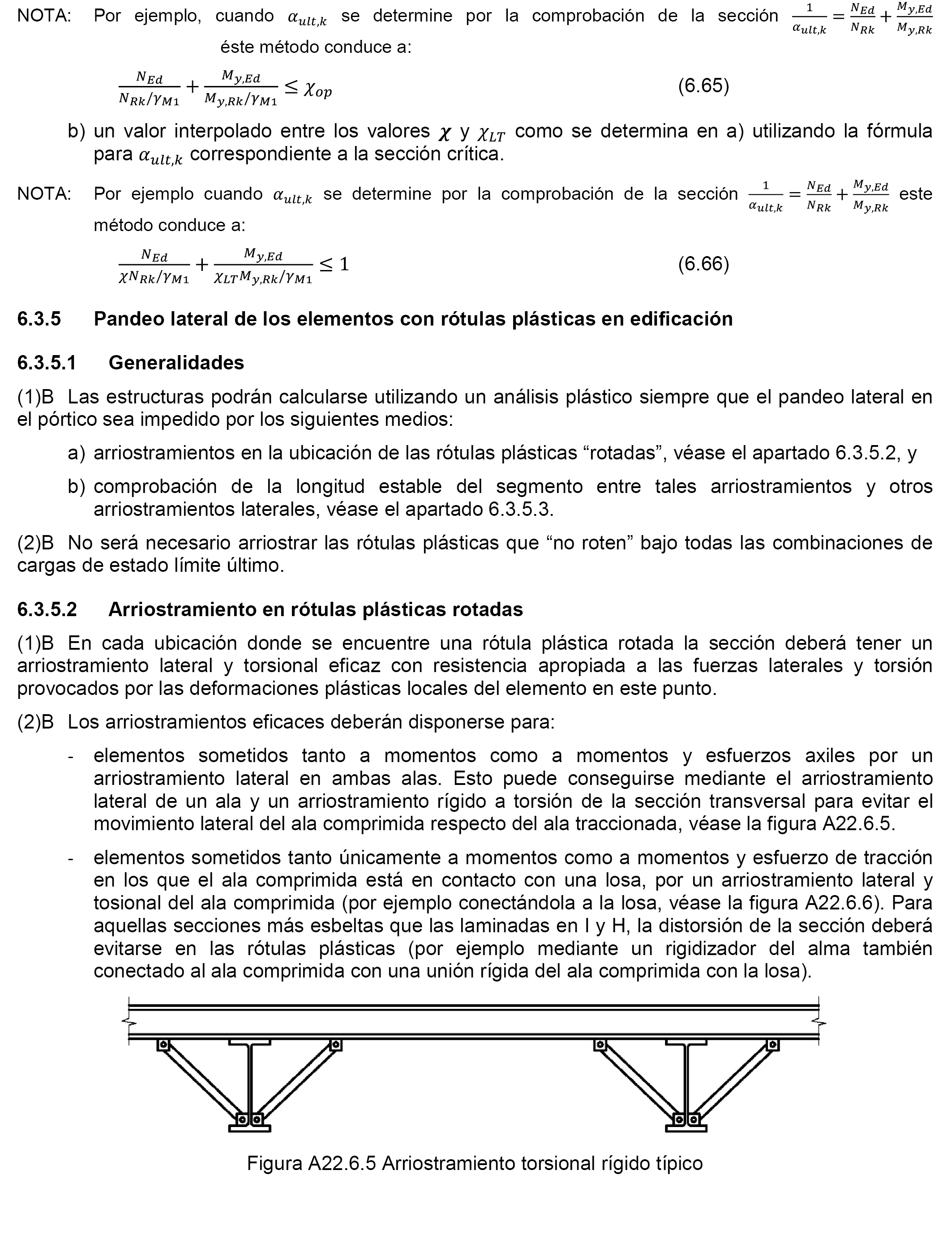 NOTA: Por ejemplo, cuando $\alpha_{ult,k}$ se determine por la comprobación de la sección $\frac{1}{\alpha_{ult,k}} = \frac{N_{Ed}}{N_{Rk}} + \frac{M_{y,Ed}}{M_{y,Rk}}$ éste método conduce a:

$\frac{N_{Ed}}{N_{Rk}/\gamma_{M1}} + \frac{M_{y,Ed}}{M_{y,Rk}/\gamma_{M1}} \leq \chi_{op}$ (6.65)

b) un valor interpolado entre los valores $\chi$ y $\chi_{LT}$ como se determina en a) utilizando la fórmula para $\alpha_{ult,k}$ correspondiente a la sección crítica.

NOTA: Por ejemplo cuando $\alpha_{ult,k}$ se determine por la comprobación de la sección $\frac{1}{\alpha_{ult,k}} = \frac{N_{Ed}}{N_{Rk}} + \frac{M_{y,Ed}}{M_{y,Rk}}$ este método conduce a:

$\frac{N_{Ed}}{\chi N_{Rk}/\gamma_{M1}} + \frac{M_{y,Ed}}{\chi_{LT} M_{y,Rk}/\gamma_{M1}} \leq 1$ (6.66)

6.3.5 Pandeo lateral de los elementos con rótulas plásticas en edificación

6.3.5.1 Generalidades

(1)B Las estructuras podrán calcularse utilizando un análisis plástico siempre que el pandeo lateral en el pórtico sea impedido por los siguientes medios:

a) arriostramientos en la ubicación de las rótulas plásticas “rotadas”, véase el apartado 6.3.5.2, y

b) comprobación de la longitud estable del segmento entre tales arriostramientos y otros arriostramientos laterales, véase el apartado 6.3.5.3.

(2)B No será necesario arriostrar las rótulas plásticas que “no roten” bajo todas las combinaciones de cargas de estado límite último.

6.3.5.2 Arriostramiento en rótulas plásticas rotadas

(1)B En cada ubicación donde se encuentre una rótula plástica rotada la sección deberá tener un arriostramiento lateral y torsional eficaz con resistencia apropiada a las fuerzas laterales y torsión provocados por las deformaciones plásticas locales del elemento en este punto.

(2)B Los arriostramientos eficaces deberán disponerse para:

- elementos sometidos tanto a momentos como a momentos y esfuerzos axiles por un arriostramiento lateral en ambas alas. Esto puede conseguirse mediante el arriostramiento lateral de un ala y un arriostramiento rígido a torsión de la sección transversal para evitar el movimiento lateral del ala comprimida respecto del ala traccionada, véase la figura A22.6.5.

- elementos sometidos tanto únicamente a momentos como a momentos y esfuerzo de tracción en los que el ala comprimida está en contacto con una losa, por un arriostramiento lateral y tosional del ala comprimida (por ejemplo conectándola a la losa, véase la figura A22.6.6). Para aquellas secciones más esbeltas que las laminadas en I y H, la distorsión de la sección deberá evitarse en las rótulas plásticas (por ejemplo mediante un rigidizador del alma también conectado al ala comprimida con una unión rígida del ala comprimida con la losa).

Figura A22.6.5 Arriostramiento torsional rígido típico